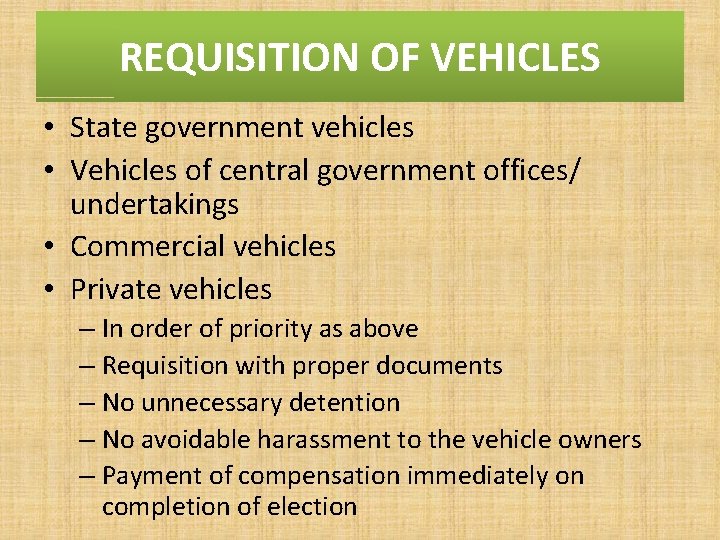 REQUISITION OF VEHICLES

• State government vehicles
• Vehicles of central government offices/ undertakings
• Commercial vehicles
• Private vehicles
– In order of priority as above
– Requisition with proper documents
– No unnecessary detention
– No avoidable harassment to the vehicle owners
– Payment of compensation immediately on completion of election